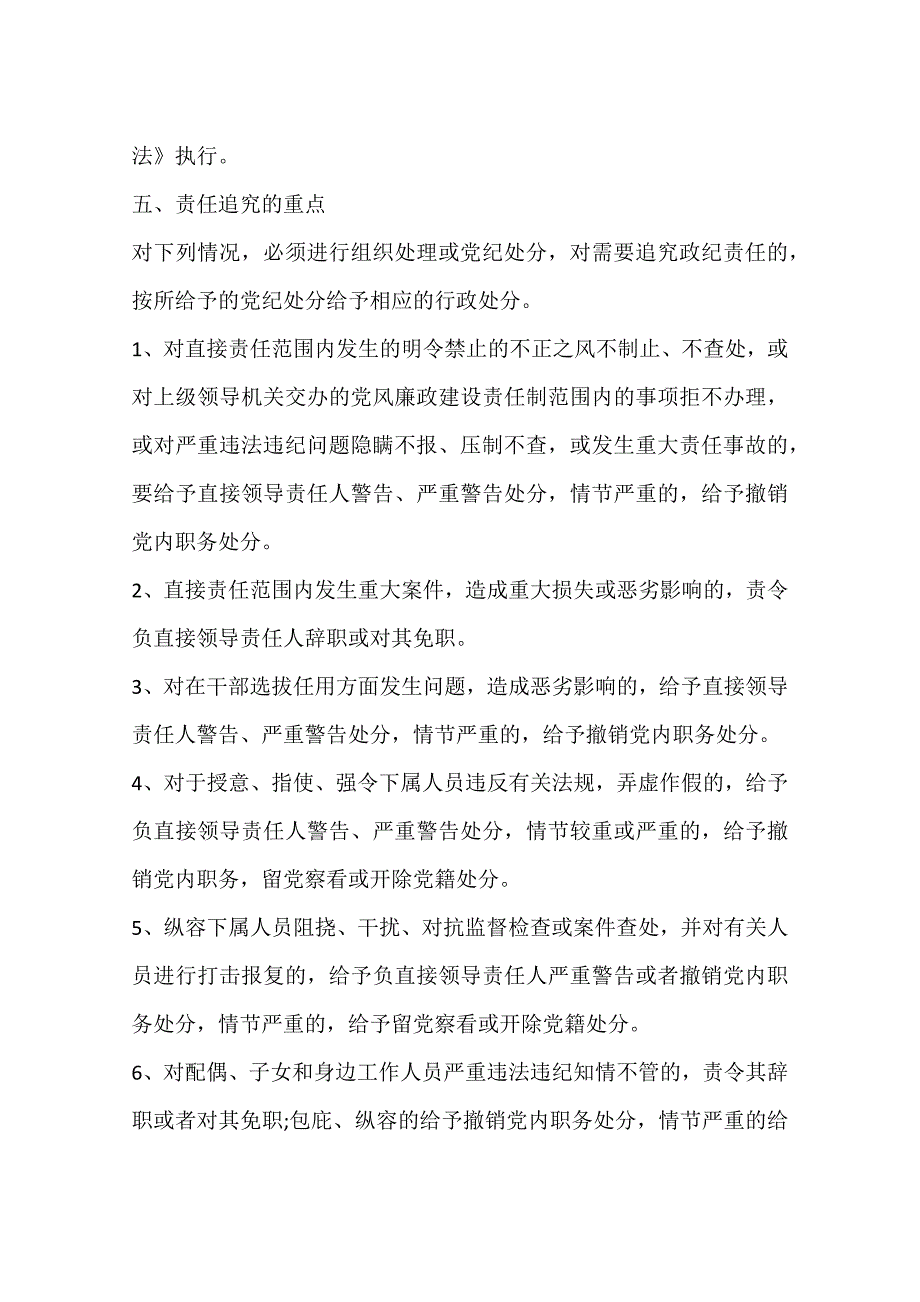 法》执行。

五、责任追究的重点

对下列情况，必须进行组织处理或党纪处分，对需要追究政纪责任的，按所给予的党纪处分给予相应的行政处分。

1、对直接责任范围内发生的明令禁止的不正之风不制止、不查处，或对上级领导机关交办的党风廉政建设责任制范围内的事项拒不办理，或对严重违法违纪问题隐瞒不报、压制不查，或发生重大责任事故的，要给予直接领导责任人警告、严重警告处分，情节严重的，给予撤销党内职务处分。

2、直接责任范围内发生重大案件，造成重大损失或恶劣影响的，责令负直接领导责任人辞职或对其免职。

3、对在干部选拔任用方面发生问题，造成恶劣影响的，给予直接领导责任人警告、严重警告处分，情节严重的，给予撤销党内职务处分。

4、对于授意、指使、强令下属人员违反有关法规，弄虚作假的，给予负直接领导责任人警告、严重警告处分，情节较重或严重的，给予撤销党内职务，留党察看或开除党籍处分。

5、纵容下属人员阻挠、干扰、对抗监督检查或案件查处，并对有关人员进行打击报复的，给予负直接领导责任人严重警告或者撤销党内职务处分，情节严重的，给予留党察看或开除党籍处分。

6、对配偶、子女和身边工作人员严重违法违纪知情不管的，责令其辞职或者对其免职;包庇、纵容的给予撤销党内职务处分，情节严重的给